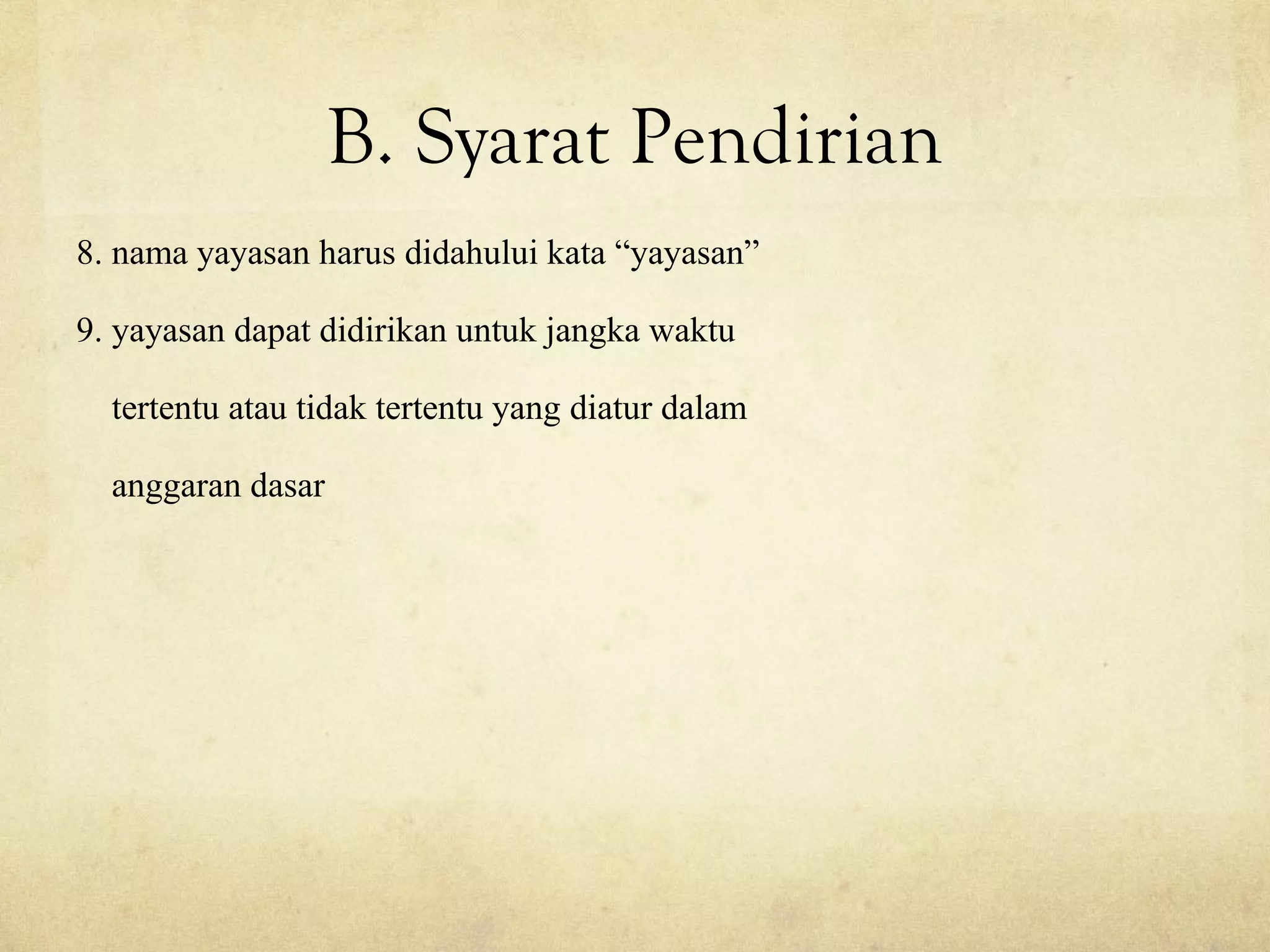 B. Syarat Pendirian

8. nama yayasan harus didahului kata “yayasan”

9. yayasan dapat didirikan untuk jangka waktu tertentu atau tidak tertentu yang diatur dalam anggaran dasar